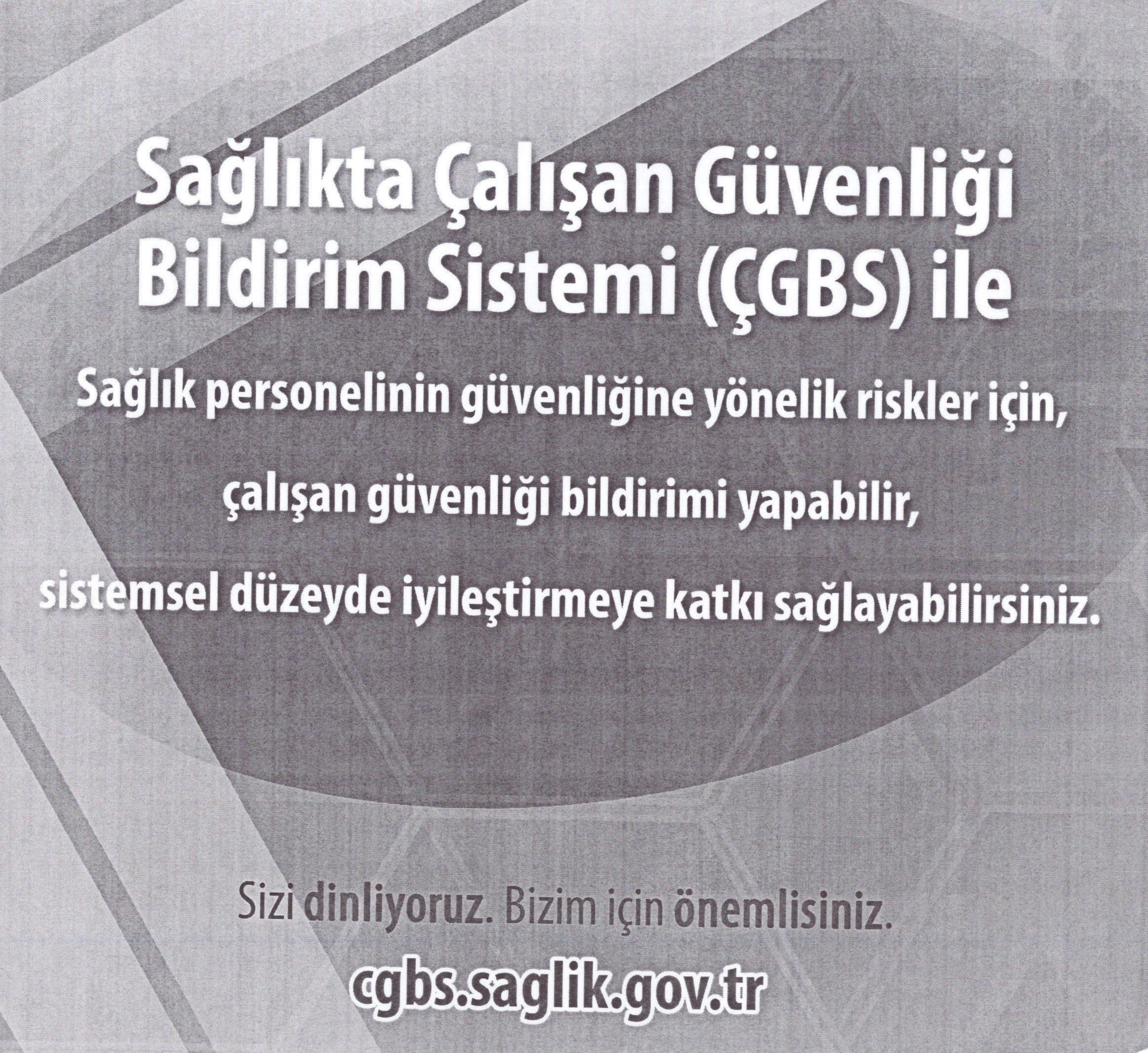 Sağlıkta Çalışan Güvenliği
Bildirim Sistemi (ÇGBS) ile

Sağlık personelinin güvenliğine yönelik riskler için,
çalışan güvenliği bildirimi yapabilir,
sistemsel düzeyde iyileştirmeye katkı sağlayabilirsiniz.

Sizi dinliyoruz. Bizim için önemlisiniz.

cgbs.saglik.gov.tr